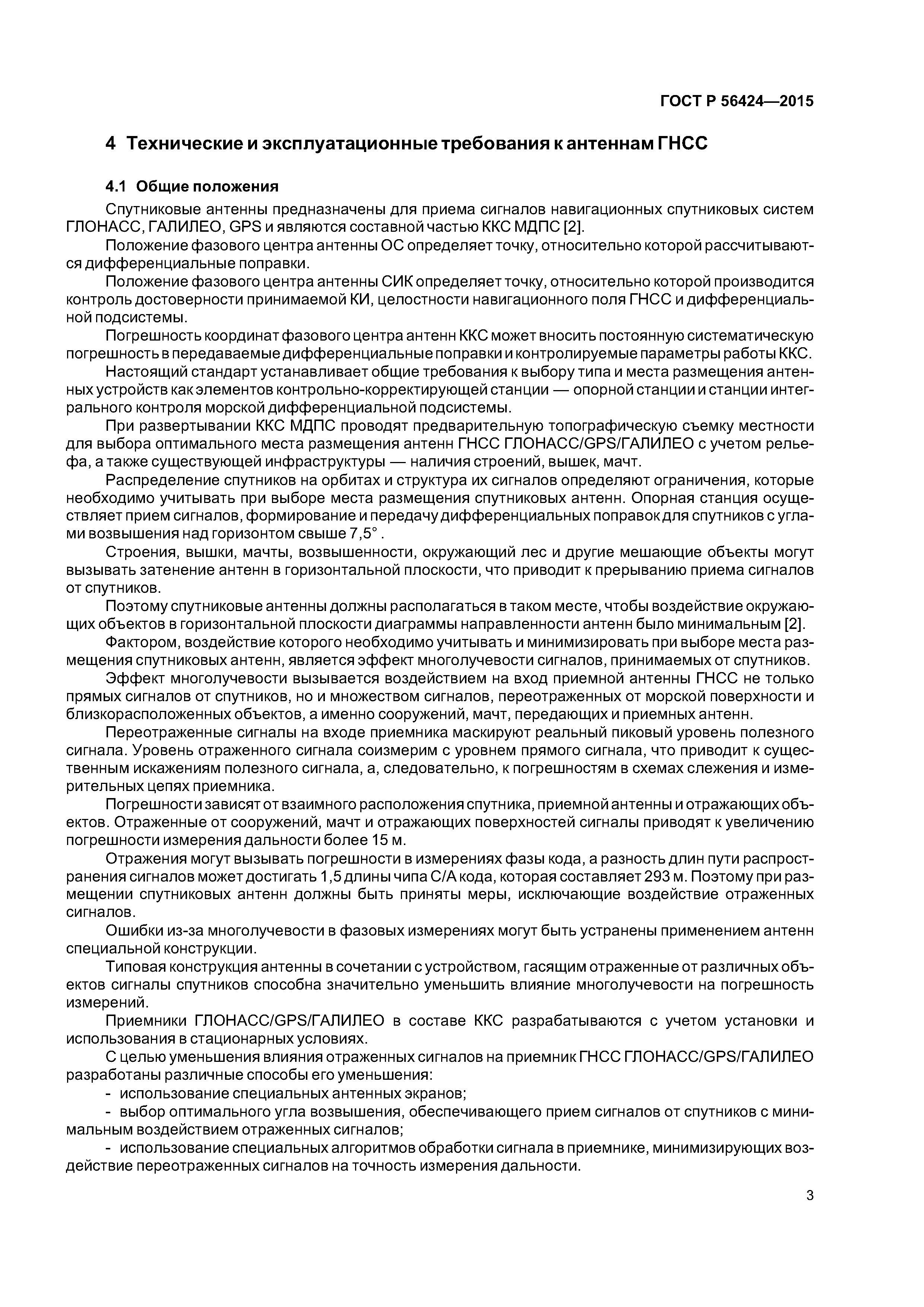 ГОСТ Р 56424—2015

4 Технические и эксплуатационные требования к антеннам ГНСС

4.1 Общие положения

Спутниковые антенны предназначены для приема сигналов навигационных спутниковых систем ГЛОНАСС, ГАЛИЛЕО, GPS и являются составной частью ККС МДПС [2].

Положение фазового центра антенны ОС определяет точку, относительно которой рассчитываются дифференциальные поправки.

Положение фазового центра антенны СИК определяет точку, относительно которой производится контроль достоверности принимаемой КИ, целостности навигационного поля ГНСС и дифференциальной подсистемы.

Погрешность координат фазового центра антенн ККС может вносить постоянную систематическую погрешность в передаваемые дифференциальные поправки и контролируемые параметры работы ККС.

Настоящий стандарт устанавливает общие требования к выбору типа и места размещения антенных устройств как элементов контрольно-корректирующей станции — опорной станции и станции интегрального контроля морской дифференциальной подсистемы.

При развертывании ККС МДПС проводят предварительную топографическую съемку местности для выбора оптимального места размещения антенн ГНСС ГЛОНАСС/GPS/ГАЛИЛЕО с учетом рельефа, а также существующей инфраструктуры — наличия строений, вышек, мачт.

Распределение спутников на орбитах и структура их сигналов определяют ограничения, которые необходимо учитывать при выборе места размещения спутниковых антенн. Опорная станция осуществляет прием сигналов, формирование и передачу дифференциальных поправок для спутников с углами возвышения над горизонтом свыше 7,5° .

Строения, вышки, мачты, возвышенности, окружающий лес и другие мешающие объекты могут вызывать затенение антенн в горизонтальной плоскости, что приводит к прерыванию приема сигналов от спутников.

Поэтому спутниковые антенны должны располагаться в таком месте, чтобы воздействие окружающих объектов в горизонтальной плоскости диаграммы направленности антенн было минимальным [2].

Фактором, воздействие которого необходимо учитывать и минимизировать при выборе места размещения спутниковых антенн, является эффект многолучевости сигналов, принимаемых от спутников.

Эффект многолучевости вызывается воздействием на вход приемной антенны ГНСС не только прямых сигналов от спутников, но и множеством сигналов, переотраженных от морской поверхности и близкорасположенных объектов, а именно сооружений, мачт, передающих и приемных антенн.

Переотраженные сигналы на входе приемника маскируют реальный пиковый уровень полезного сигнала. Уровень отраженного сигнала соизмерим с уровнем прямого сигнала, что приводит к существенным искажениям полезного сигнала, а, следовательно, к погрешностям в схемах слежения и измерительных цепях приемника.

Погрешности зависят от взаимного расположения спутника, приемной антенны и отражающих объектов. Отраженные от сооружений, мачт и отражающих поверхностей сигналы приводят к увеличению погрешности измерения дальности более 15 м.

Отражения могут вызывать погрешности в измерениях фазы кода, а разность длин пути распространения сигналов может достигать 1,5 длины чипа С/А кода, которая составляет 293 м. Поэтому при размещении спутниковых антенн должны быть приняты меры, исключающие воздействие отраженных сигналов.

Ошибки из-за многолучевости в фазовых измерениях могут быть устранены применением антенн специальной конструкции.

Типовая конструкция антенны в сочетании с устройством, гасящим отраженные от различных объектов сигналы спутников способна значительно уменьшить влияние многолучевости на погрешность измерений.

Приемники ГЛОНАСС/GPS/ГАЛИЛЕО в составе ККС разрабатываются с учетом установки и использования в стационарных условиях.

С целью уменьшения влияния отраженных сигналов на приемник ГНСС ГЛОНАСС/GPS/ГАЛИЛЕО разработаны различные способы его уменьшения:

- использование специальных антенных экранов;

- выбор оптимального угла возвышения, обеспечивающего прием сигналов от спутников с минимальным воздействием отраженных сигналов;

- использование специальных алгоритмов обработки сигнала в приемнике, минимизирующих воздействие переотраженных сигналов на точность измерения дальности.

3